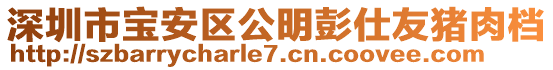 深圳市宝安区公明彭仕友猪肉档
http://szbarrycharle7.cn.coovee.com